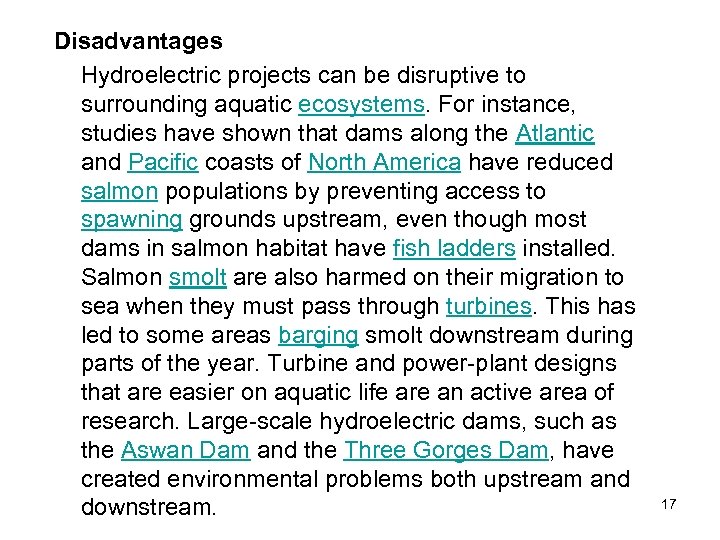 Disadvantages

Hydroelectric projects can be disruptive to surrounding aquatic ecosystems. For instance, studies have shown that dams along the Atlantic and Pacific coasts of North America have reduced salmon populations by preventing access to spawning grounds upstream, even though most dams in salmon habitat have fish ladders installed. Salmon smolt are also harmed on their migration to sea when they must pass through turbines. This has led to some areas barging smolt downstream during parts of the year. Turbine and power-plant designs that are easier on aquatic life are an active area of research. Large-scale hydroelectric dams, such as the Aswan Dam and the Three Gorges Dam, have created environmental problems both upstream and downstream.

17